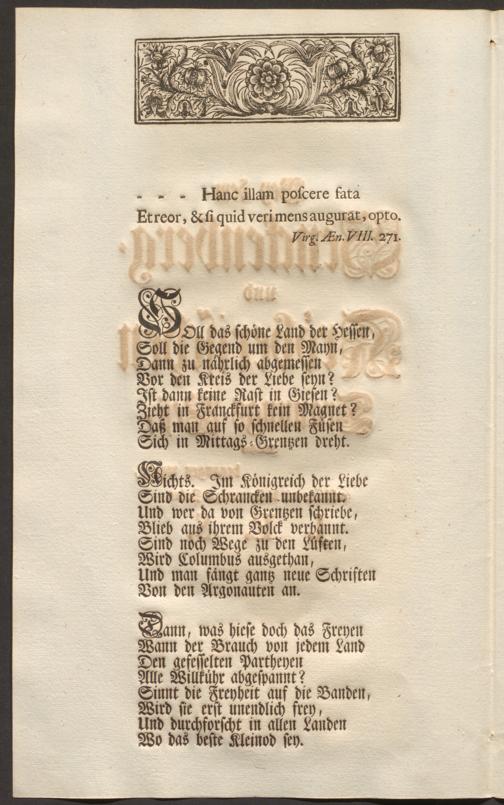 - - - Hanc illam poſcere fata
Et reor, & ſi quid veri mens augurat, opto.
Virg. Æn. VIII. 271.

Soll das ſchöne Land der Heſſen,
Soll die Gegend um den Mayn,
Dann zu nährlich abgemeſſen
Vor den Kreis der Liebe ſeyn?
Iſt dann keine Raſt in Gieſen?
Zieht in Franckfurt kein Magnet?
Daß man auf ſo ſchnellen Füſen
Sich in Mittags-Grentzen dreht.

Nichts. Im Königreich der Liebe
Sind die Schrancken unbekannt.
Und wer da von Grentzen ſchriebe,
Blieb aus ihrem Volck verbannt.
Sind noch Wege zu den Lüften,
Wird Columbus ausgethan,
Und man fängt gantz neue Schriften
Von den Argonauten an.

Dann, was hieſe doch das Freyen
Wann der Brauch von jedem Land
Den gefeſſelten Partheyen
Alle Willkühr abgeſpannt?
Sinnt die Freyheit auf die Banden,
Wird ſie erſt unendlich frey,
Und durchforſcht in allen Landen
Wo das beſte Kleinod ſey.